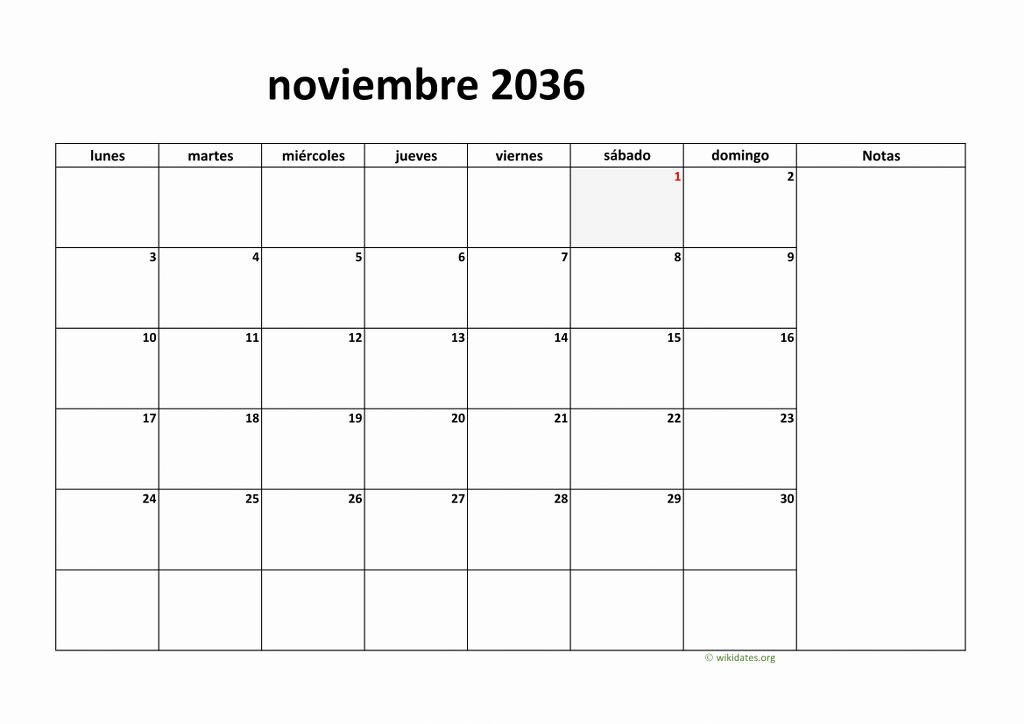 noviembre 2036

| lunes | martes | miércoles | jueves | viernes | sábado | domingo | Notas |
|---|---|---|---|---|---|---|---|
| | | | | | 1 | 2 | |
| 3 | 4 | 5 | 6 | 7 | 8 | 9 | |
| 10 | 11 | 12 | 13 | 14 | 15 | 16 | |
| 17 | 18 | 19 | 20 | 21 | 22 | 23 | |
| 24 | 25 | 26 | 27 | 28 | 29 | 30 | |
| | | | | | | | |

© wikidates.org